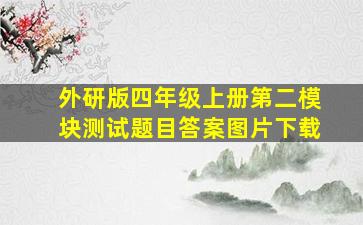 外研版四年级上册第二模块测试题目答案图片下载